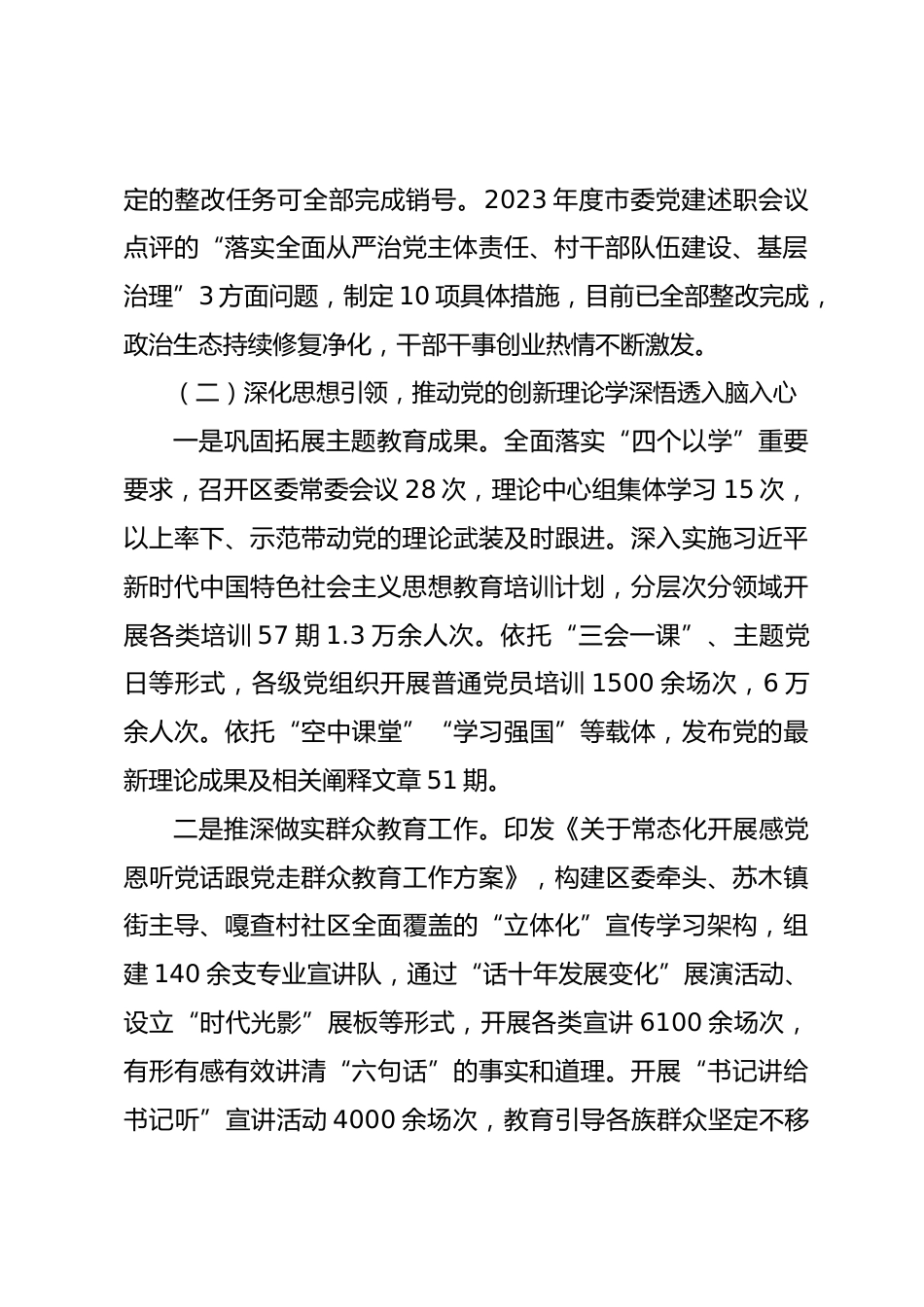 定的整改任务可全部完成销号。2023 年度市委党建述职会议点评的“落实全面从严治党主体责任、村干部队伍建设、基层治理”3 方面问题，制定 10 项具体措施，目前已全部整改完成，政治生态持续修复净化，干部干事创业热情不断激发。

（二）深化思想引领，推动党的创新理论学深悟透入脑入心

一是巩固拓展主题教育成果。全面落实“四个以学”重要要求，召开区委常委会议 28 次，理论中心组集体学习 15 次，以上率下、示范带动党的理论武装及时跟进。深入实施习近平新时代中国特色社会主义思想教育培训计划，分层次分领域开展各类培训 57 期 1.3 万余人次。依托“三会一课”、主题党日等形式，各级党组织开展普通党员培训 1500 余场次，6 万余人次。依托“空中课堂”“学习强国”等载体，发布党的最新理论成果及相关阐释文章 51 期。

二是推深做实群众教育工作。印发《关于常态化开展感党恩听党话跟党走群众教育工作方案》，构建区委牵头、苏木镇街主导、嘎查村社区全面覆盖的“立体化”宣传学习架构，组建 140 余支专业宣讲队，通过“话十年发展变化”展演活动、设立“时代光影”展板等形式，开展各类宣讲 6100 余场次，有形有感有效讲清“六句话”的事实和道理。开展“书记讲给书记听”宣讲活动 4000 余场次，教育引导各族群众坚定不移